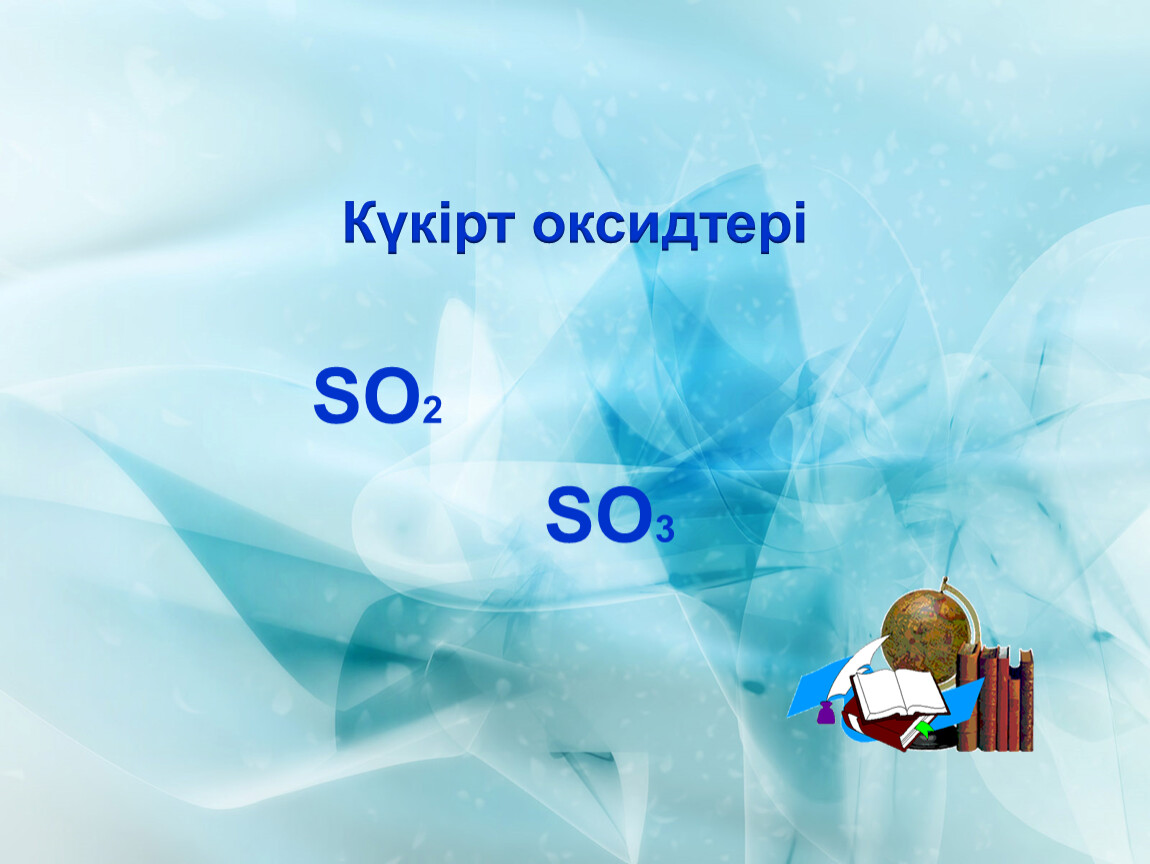 Күкірт оксидтері

$SO_2$

$SO_3$